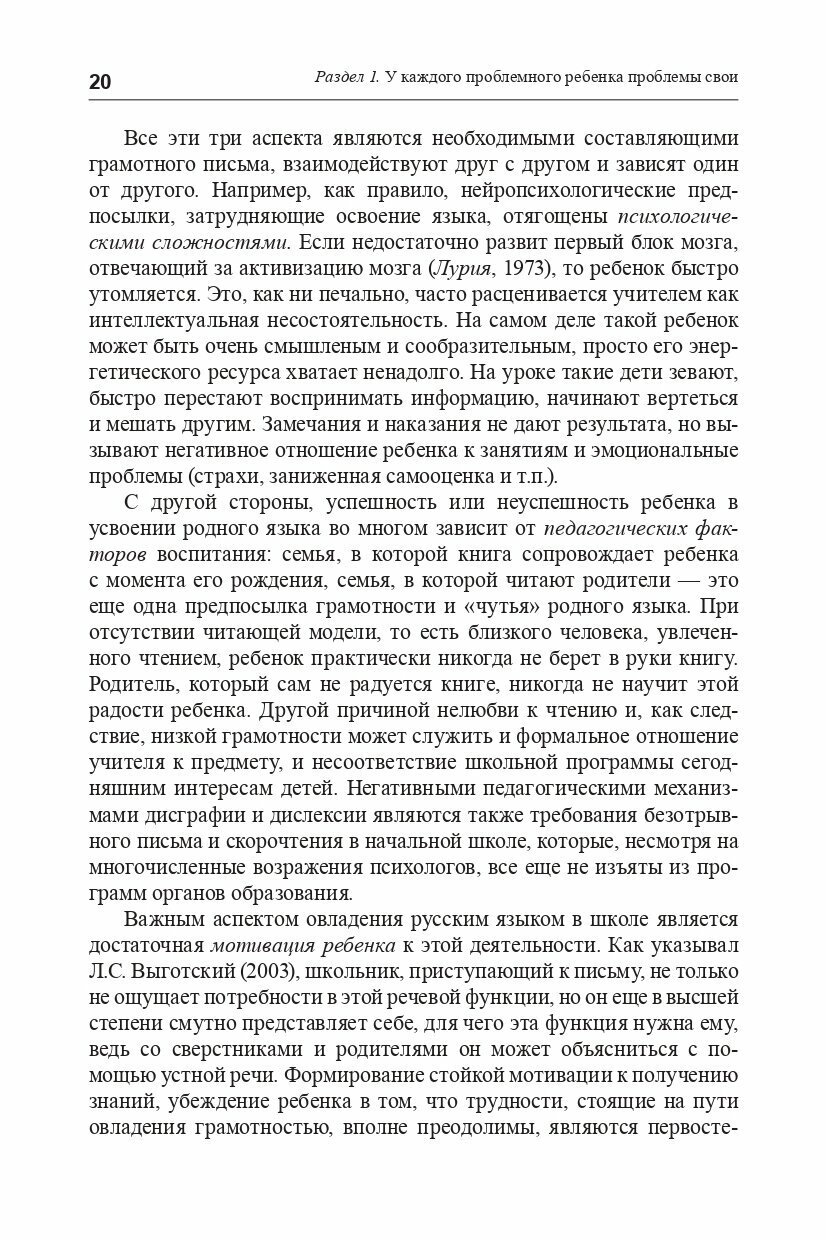 20

Раздел 1. У каждого проблемного ребенка проблемы свои

Все эти три аспекта являются необходимыми составляющими грамотного письма, взаимодействуют друг с другом и зависят один от другого. Например, как правило, нейропсихологические предпосылки, затрудняющие освоение языка, отягощены психологическими сложностями. Если недостаточно развит первый блок мозга, отвечающий за активизацию мозга (Лурия, 1973), то ребенок быстро утомляется. Это, как ни печально, часто расценивается учителем как интеллектуальная несостоятельность. На самом деле такой ребенок может быть очень смышленым и сообразительным, просто его энергетического ресурса хватает ненадолго. На уроке такие дети зевают, быстро перестают воспринимать информацию, начинают вертеться и мешать другим. Замечания и наказания не дают результата, но вызывают негативное отношение ребенка к занятиям и эмоциональные проблемы (страхи, заниженная самооценка и т.п.).

С другой стороны, успешность или неуспешность ребенка в усвоении родного языка во многом зависит от педагогических факторов воспитания: семья, в которой книга сопровождает ребенка с момента его рождения, семья, в которой читают родители — это еще одна предпосылка грамотности и «чутья» родного языка. При отсутствии читающей модели, то есть близкого человека, увлеченного чтением, ребенок практически никогда не берет в руки книгу. Родитель, который сам не радуется книге, никогда не научит этой радости ребенка. Другой причиной нелюбви к чтению и, как следствие, низкой грамотности может служить и формальное отношение учителя к предмету, и несоответствие школьной программы сегодняшним интересам детей. Негативными педагогическими механизмами дисграфии и дислексии являются также требования безотрывного письма и скорочтения в начальной школе, которые, несмотря на многочисленные возражения психологов, все еще не изъяты из программ органов образования.

Важным аспектом овладения русским языком в школе является достаточная мотивация ребенка к этой деятельности. Как указывал Л.С. Выготский (2003), школьник, приступающий к письму, не только не ощущает потребности в этой речевой функции, но он еще в высшей степени смутно представляет себе, для чего эта функция нужна ему, ведь со сверстниками и родителями он может объясниться с помощью устной речи. Формирование стойкой мотивации к получению знаний, убеждение ребенка в том, что трудности, стоящие на пути овладения грамотностью, вполне преодолимы, являются первосте-